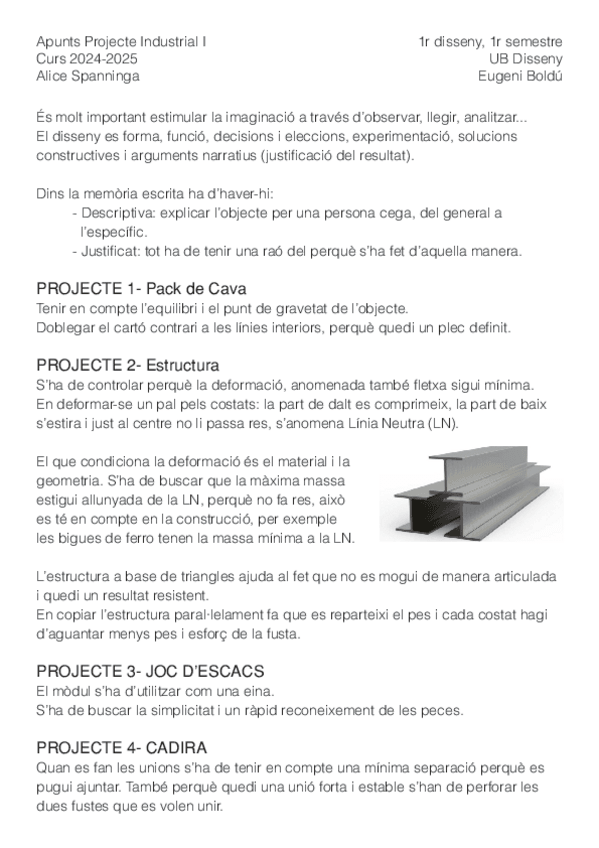 Apunts Projecte Industrial I
Curs 2024-2025
Alice Spanninga

1r disseny, 1r semestre
UB Disseny
Eugeni Boldú

És molt important estimular la imaginació a través d'observar, llegir, analitzar... El disseny es forma, funció, decisions i eleccions, experimentació, solucions constructives i arguments narratius (justificació del resultat).

Dins la memòria escrita ha d'haver-hi:
- Descriptiva: explicar l'objecte per una persona cega, del general a l'específic.
- Justificat: tot ha de tenir una raó del perquè s'ha fet d'aquella manera.

PROJECTE 1- Pack de Cava
Tenir en compte l'equilibri i el punt de gravetat de l'objecte.
Doblegar el cartó contrari a les línies interiors, perquè quedi un plec definit.

PROJECTE 2- Estructura
S'ha de controlar perquè la deformació, anomenada també fletxa sigui mínima.
En deformar-se un pal pels costats: la part de dalt es comprimeix, la part de baix s'estira i just al centre no li passa res, s'anomena Línia Neutra (LN).

El que condiciona la deformació és el material i la geometria. S'ha de buscar que la màxima massa estigui allunyada de la LN, perquè no fa res, això es té en compte en la construcció, per exemple les bigues de ferro tenen la massa mínima a la LN.

L'estructura a base de triangles ajuda al fet que no es mogui de manera articulada i quedi un resultat resistent.
En copiar l'estructura paral·lelament fa que es reparteixi el pes i cada costat hagi d'aguantar menys pes i esforç de la fusta.

PROJECTE 3- JOC D'ESCACS
El mòdul s'ha d'utilitzar com una eina.
S'ha de buscar la simplicitat i un ràpid reconeixement de les peces.

PROJECTE 4- CADIRA
Quan es fan les unions s'ha de tenir en compte una mínima separació perquè es pugui ajuntar. També perquè quedi una unió forta i estable s'han de perforar les dues fustes que es volen unir.